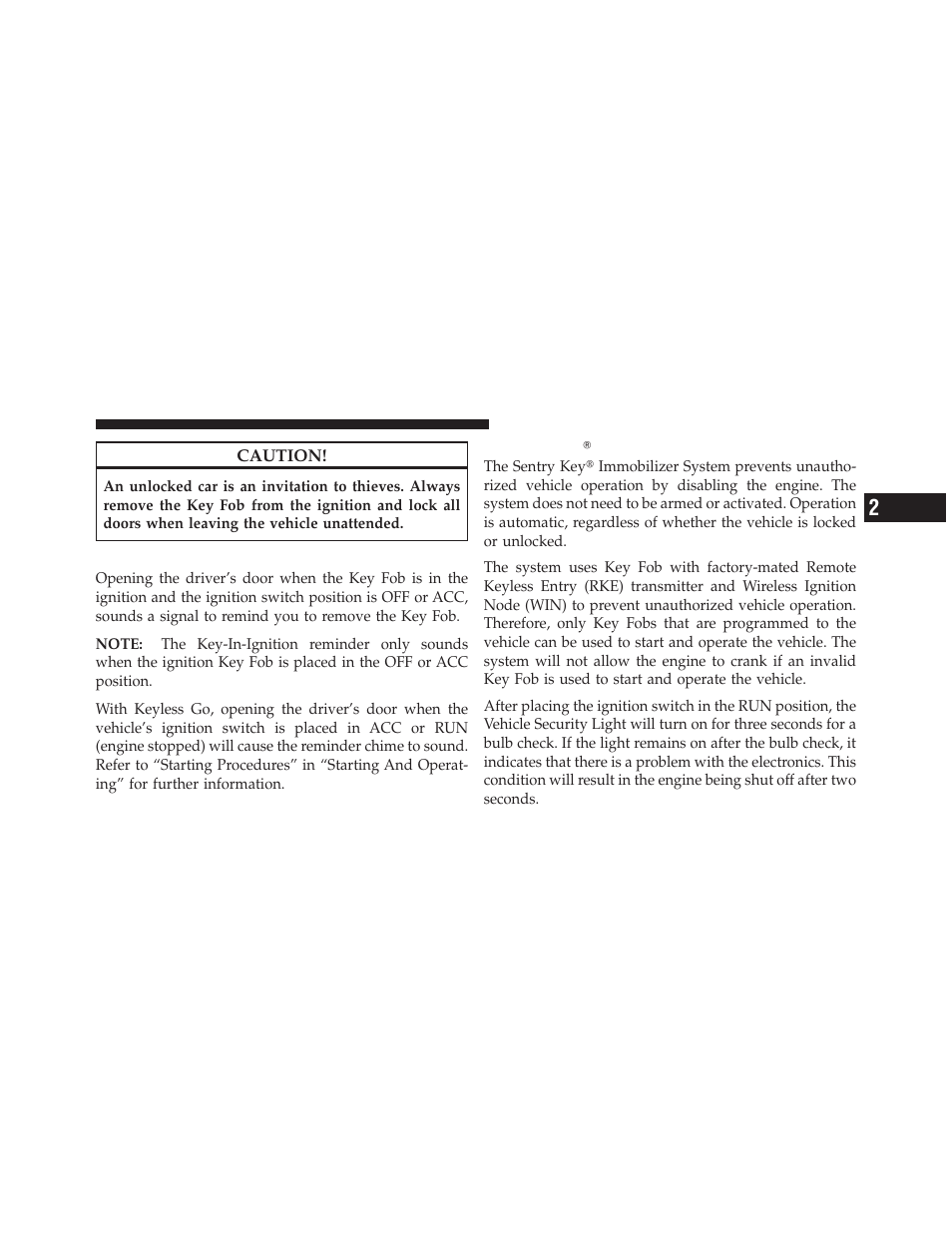 CAUTION!

An unlocked car is an invitation to thieves. Always remove the Key Fob from the ignition and lock all doors when leaving the vehicle unattended.

Opening the driver's door when the Key Fob is in the ignition and the ignition switch position is OFF or ACC, sounds a signal to remind you to remove the Key Fob.

NOTE: The Key-In-Ignition reminder only sounds when the ignition Key Fob is placed in the OFF or ACC position.

With Keyless Go, opening the driver's door when the vehicle's ignition switch is placed in ACC or RUN (engine stopped) will cause the reminder chime to sound. Refer to "Starting Procedures" in "Starting And Operating" for further information.

®

The Sentry Key® Immobilizer System prevents unauthorized vehicle operation by disabling the engine. The system does not need to be armed or activated. Operation is automatic, regardless of whether the vehicle is locked or unlocked.

The system uses Key Fob with factory-mated Remote Keyless Entry (RKE) transmitter and Wireless Ignition Node (WIN) to prevent unauthorized vehicle operation. Therefore, only Key Fobs that are programmed to the vehicle can be used to start and operate the vehicle. The system will not allow the engine to crank if an invalid Key Fob is used to start and operate the vehicle.

After placing the ignition switch in the RUN position, the Vehicle Security Light will turn on for three seconds for a bulb check. If the light remains on after the bulb check, it indicates that there is a problem with the electronics. This condition will result in the engine being shut off after two seconds.

2